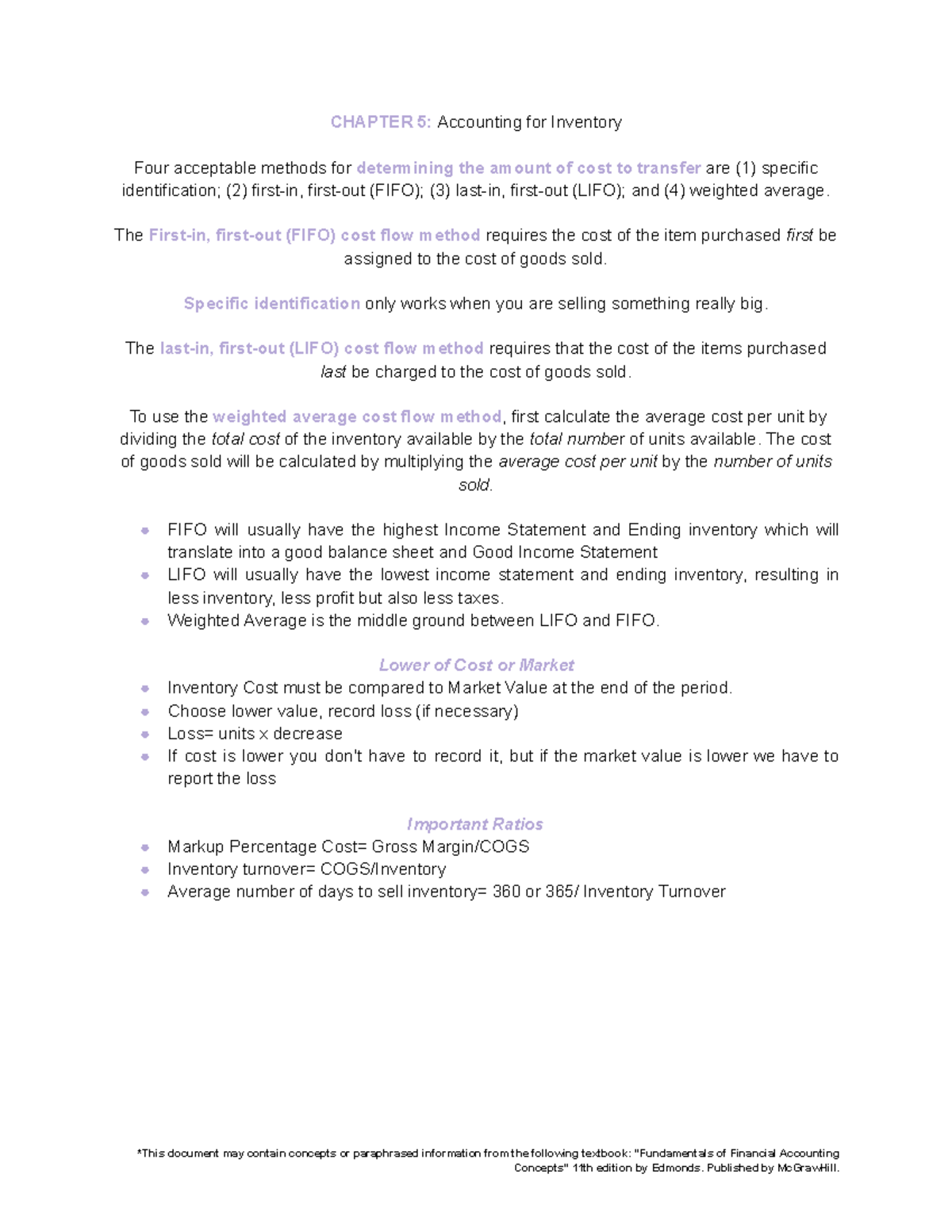 CHAPTER 5: Accounting for Inventory

Four acceptable methods for determining the amount of cost to transfer are (1) specific identification; (2) first-in, first-out (FIFO); (3) last-in, first-out (LIFO); and (4) weighted average.

The First-in, first-out (FIFO) cost flow method requires the cost of the item purchased first be assigned to the cost of goods sold.

Specific identification only works when you are selling something really big.

The last-in, first-out (LIFO) cost flow method requires that the cost of the items purchased last be charged to the cost of goods sold.

To use the weighted average cost flow method, first calculate the average cost per unit by dividing the total cost of the inventory available by the total number of units available. The cost of goods sold will be calculated by multiplying the average cost per unit by the number of units sold.

- FIFO will usually have the highest Income Statement and Ending inventory which will translate into a good balance sheet and Good Income Statement
- LIFO will usually have the lowest income statement and ending inventory, resulting in less inventory, less profit but also less taxes.
- Weighted Average is the middle ground between LIFO and FIFO.

Lower of Cost or Market
- Inventory Cost must be compared to Market Value at the end of the period.
- Choose lower value, record loss (if necessary)
- Loss= units x decrease
- If cost is lower you don't have to record it, but if the market value is lower we have to report the loss

Important Ratios
- Markup Percentage Cost= Gross Margin/COGS
- Inventory turnover= COGS/Inventory
- Average number of days to sell inventory= 360 or 365/ Inventory Turnover

*This document may contain concepts or paraphrased information from the following textbook: "Fundamentals of Financial Accounting Concepts" 11th edition by Edmonds. Published by McGrawHill.